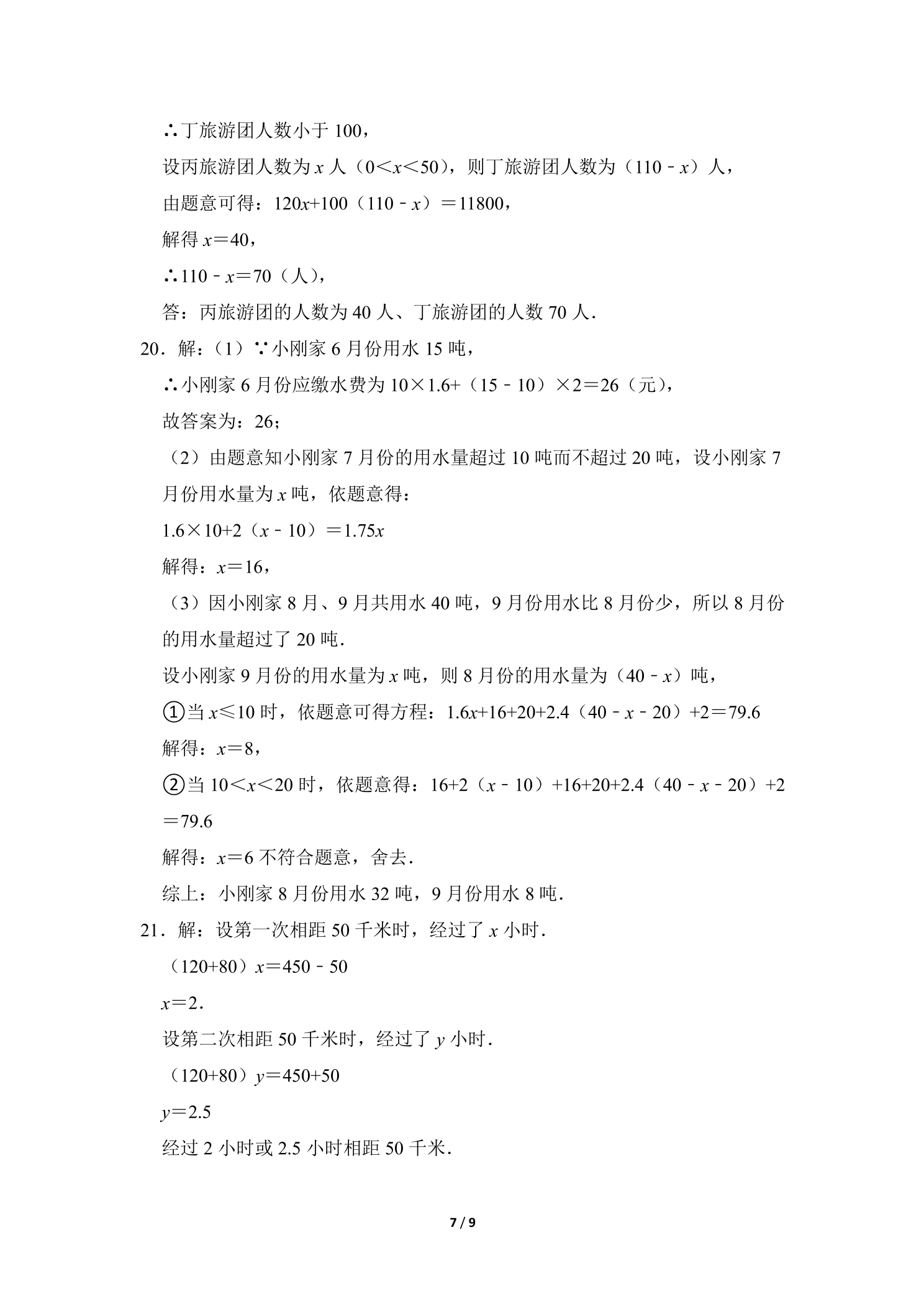 ∴丁旅游团人数小于100，

设丙旅游团人数为$x$人（$0<x<50$），则丁旅游团人数为（$110-x$）人，

由题意可得：$120x+100(110-x)=11800$，

解得$x=40$，

∴$110-x=70$（人），

答：丙旅游团的人数为40人、丁旅游团的人数70人．

20．解：（1）∵小刚家6月份用水15吨，

∴小刚家6月份应缴水费为$10\times1.6+(15-10)\times2=26$（元），

故答案为：26；

（2）由题意知小刚家7月份的用水量超过10吨而不超过20吨，设小刚家7月份用水量为$x$吨，依题意得：

$1.6\times10+2(x-10)=1.75x$

解得：$x=16$，

（3）因小刚家8月、9月共用水40吨，9月份用水比8月份少，所以8月份的用水量超过了20吨．

设小刚家9月份的用水量为$x$吨，则8月份的用水量为（$40-x$）吨，

①当$x\leq10$时，依题意可得方程：$1.6x+16+20+2.4(40-x-20)+2=79.6$

解得：$x=8$，

②当$10<x<20$时，依题意得：$16+2(x-10)+16+20+2.4(40-x-20)+2=79.6$

解得：$x=6$不符合题意，舍去．

综上：小刚家8月份用水32吨，9月份用水8吨．

21．解：设第一次相距50千米时，经过了$x$小时．

$(120+80)x=450-50$

$x=2$．

设第二次相距50千米时，经过了$y$小时．

$(120+80)y=450+50$

$y=2.5$

经过2小时或2.5小时相距50千米．

7 / 9